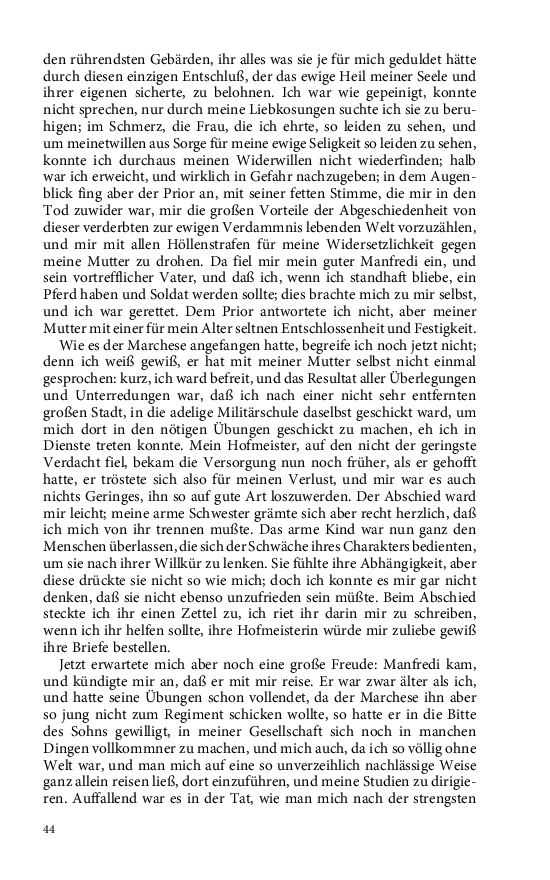 den rührendsten Gebärden, ihr alles was sie je für mich geduldet hätte durch diesen einzigen Entschluß, der das ewige Heil meiner Seele und ihrer eigenen sicherte, zu belohnen. Ich war wie gepeinigt, konnte nicht sprechen, nur durch meine Liebkosungen suchte ich sie zu beruhigen; im Schmerz, die Frau, die ich ehrte, so leiden zu sehen, und um meinetwillen aus Sorge für meine ewige Seligkeit so leiden zu sehen, konnte ich durchaus meinen Widerwillen nicht wiederfinden; halb war ich erweicht, und wirklich in Gefahr nachzugeben; in dem Augenblick fing aber der Prior an, mit seiner fetten Stimme, die mir in den Tod zuwider war, mir die großen Vorteile der Abgeschiedenheit von dieser verderbten zur ewigen Verdammnis lebenden Welt vorzuzählen, und mir mit allen Höllenstrafen für meine Widersetzlichkeit gegen meine Mutter zu drohen. Da fiel mir mein guter Manfredi ein, und sein vortrefflicher Vater, und daß ich, wenn ich standhaft bliebe, ein Pferd haben und Soldat werden sollte; dies brachte mich zu mir selbst, und ich war gerettet. Dem Prior antwortete ich nicht, aber meiner Mutter mit einer für mein Alter seltnen Entschlossenheit und Festigkeit.

Wie es der Marchese angefangen hatte, begreife ich noch jetzt nicht; denn ich weiß gewiß, er hat mit meiner Mutter selbst nicht einmal gesprochen: kurz, ich ward befreit, und das Resultat aller Überlegungen und Unterredungen war, daß ich nach einer nicht sehr entfernten großen Stadt, in die adelige Militärschule daselbst geschickt ward, um mich dort in den nötigen Übungen geschickt zu machen, eh ich in Dienste treten konnte. Mein Hofmeister, auf den nicht der geringste Verdacht fiel, bekam die Versorgung nun noch früher, als er gehofft hatte, er tröstete sich also für meinen Verlust, und mir war es auch nichts Geringes, ihn so auf gute Art loszuwerden. Der Abschied ward mir leicht; meine arme Schwester grämte sich aber recht herzlich, daß ich mich von ihr trennen mußte. Das arme Kind war nun ganz den Menschen überlassen, die sich der Schwäche ihres Charakters bedienten, um sie nach ihrer Willkür zu lenken. Sie fühlte ihre Abhängigkeit, aber diese drückte sie nicht so wie mich; doch ich konnte es mir gar nicht denken, daß sie nicht ebenso unzufrieden sein müßte. Beim Abschied steckte ich ihr einen Zettel zu, ich riet ihr darin mir zu schreiben, wenn ich ihr helfen sollte, ihre Hofmeisterin würde mir zuliebe gewiß ihre Briefe bestellen.

Jetzt erwartete mich aber noch eine große Freude: Manfredi kam, und kündigte mir an, daß er mit mir reise. Er war zwar älter als ich, und hatte seine Übungen schon vollendet, da der Marchese ihn aber so jung nicht zum Regiment schicken wollte, so hatte er in die Bitte des Sohns gewilligt, in meiner Gesellschaft sich noch in manchen Dingen vollkommner zu machen, und mich auch, da ich so völlig ohne Welt war, und man mich auf eine so unverzeihlich nachlässige Weise ganz allein reisen ließ, dort einzuführen, und meine Studien zu dirigieren. Auffallend war es in der Tat, wie man mich nach der strengsten

44